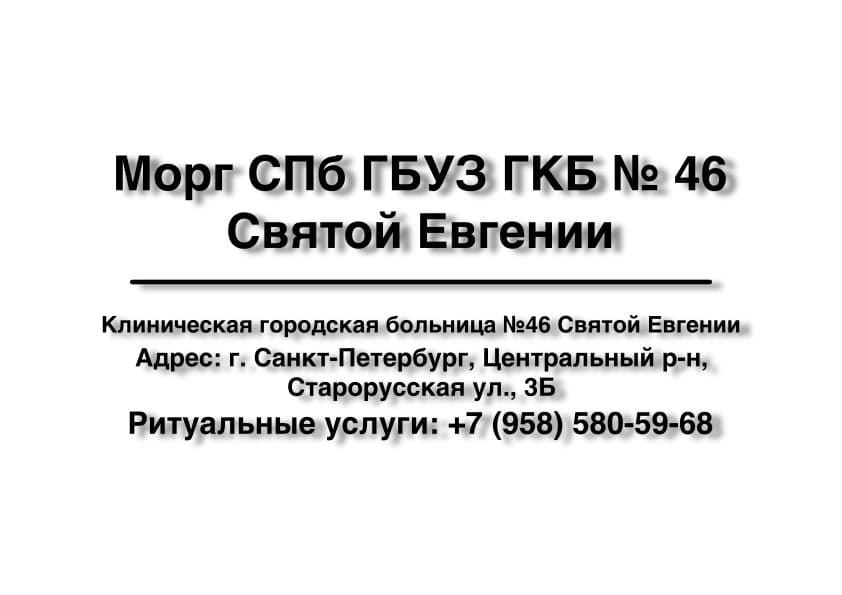 Морг СПб ГБУЗ ГКБ № 46 Святой Евгении

Клиническая городская больница №46 Святой Евгении
Адрес: г. Санкт-Петербург, Центральный р-н, Старорусская ул., 3Б
Ритуальные услуги: +7 (958) 580-59-68